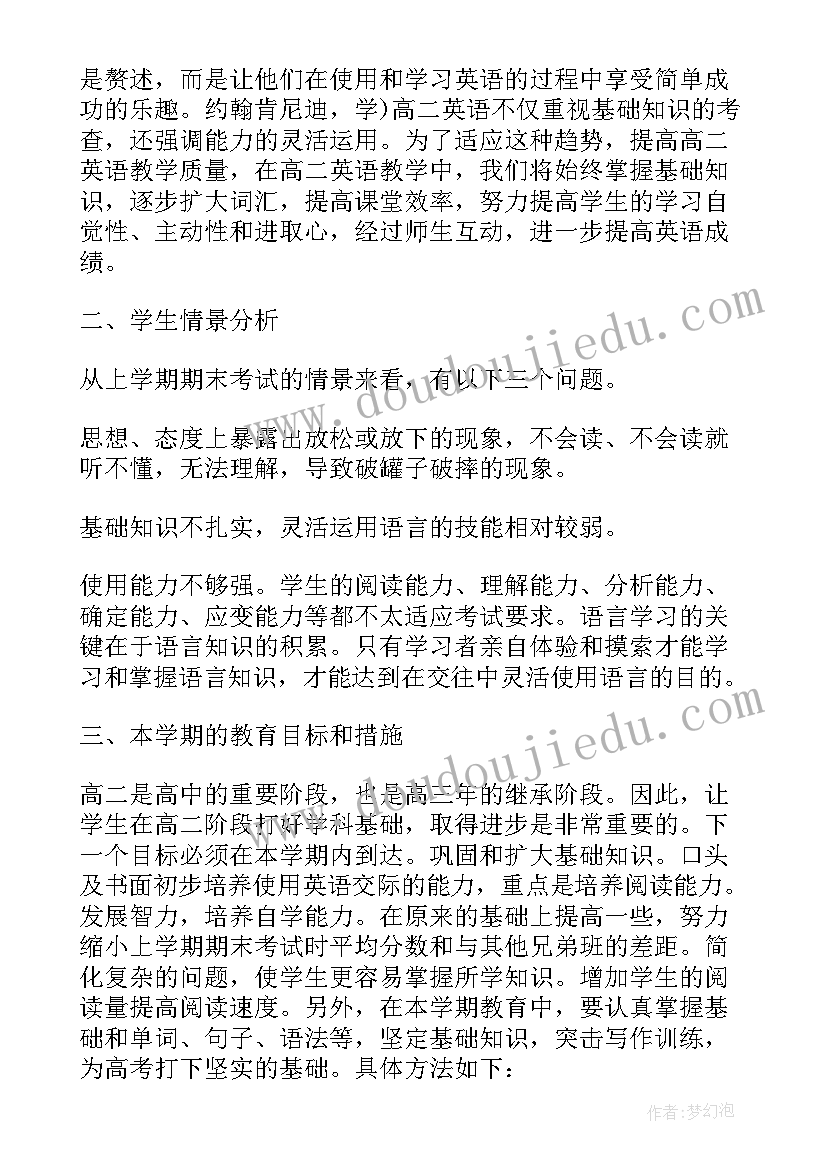 是赘述，而是让他们在使用和学习英语的过程中享受简单成功的乐趣。约翰肯尼迪，学）高二英语不仅重视基础知识的考查，还强调能力的灵活运用。为了适应这种趋势，提高高二英语教学质量，在高二英语教学中，我们将始终掌握基础知识，逐步扩大词汇，提高课堂效率，努力提高学生的学习自觉性、主动性和进取心，经过师生互动，进一步提高英语成绩。

二、学生情景分析

从上学期期末考试的情景来看，有以下三个问题。

思想、态度上暴露出放松或放下的现象，不会读、不会读就听不懂，无法理解，导致破罐子破摔的现象。

基础知识不扎实，灵活运用语言的技能相对较弱。

使用能力不够强。学生的阅读能力、理解能力、分析能力、确定能力、应变能力等都不太适应考试要求。语言学习的关键在于语言知识的积累。只有学习者亲自体验和摸索才能学习和掌握语言知识，才能达到在交往中灵活使用语言的目的。

三、本学期的教育目标和措施

高二是高中的重要阶段，也是高三年的继承阶段。因此，让学生在高二阶段打好学科基础，取得进步是非常重要的。下一个目标必须在本学期内到达。巩固和扩大基础知识。口头及书面初步培养使用英语交际的能力，重点是培养阅读能力。发展智力，培养自学能力。在原来的基础上提高一些，努力缩小上学期期末考试时平均分数和与其他兄弟班的差距。简化复杂的问题，使学生更容易掌握所学知识。增加学生的阅读量提高阅读速度。另外，在本学期教育中，要认真掌握基础和单词、句子、语法等，坚定基础知识，突击写作训练，为高考打下坚实的基础。具体方法如下：

www.doudoujiedu.com

www.doudoujiedu.com

作者：梦幻泡